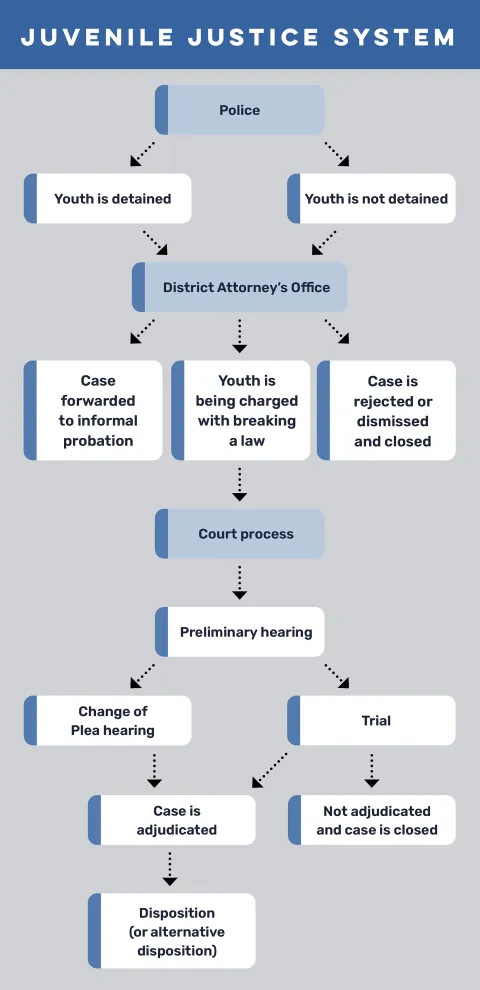 JUVENILE JUSTICE SYSTEM

Police

Youth is detained

Youth is not detained

District Attorney's Office

Case forwarded to informal probation

Youth is being charged with breaking a law

Case is rejected or dismissed and closed

Court process

Preliminary hearing

Change of Plea hearing

Trial

Case is adjudicated

Not adjudicated and case is closed

Disposition (or alternative disposition)